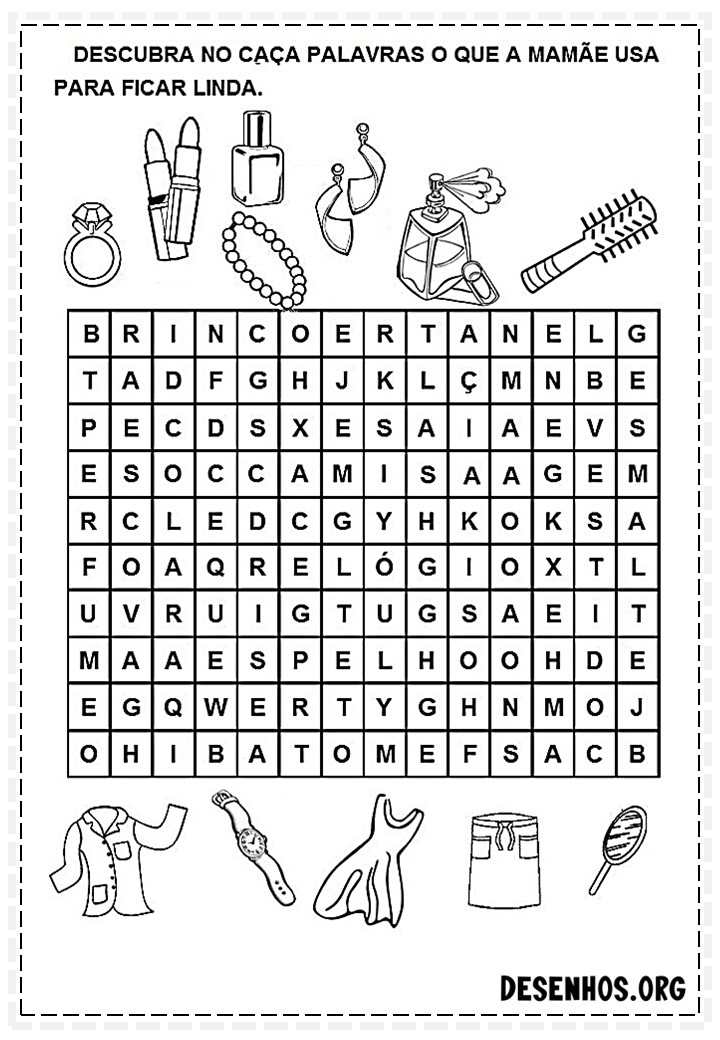 DESCUBRA NO CAÇA PALAVRAS O QUE A MAMÃE USA PARA FICAR LINDA.

| B | R | I | N | C | O | E | R | T | A | N | E | L | G |
|---|---|---|---|---|---|---|---|---|---|---|---|---|---|
| T | A | D | F | G | H | J | K | L | Ç | M | N | B | E |
| P | E | C | D | S | X | E | S | A | I | A | E | V | S |
| E | S | O | C | C | A | M | I | S | A | A | G | E | M |
| R | C | L | E | D | C | G | Y | H | K | O | K | S | A |
| F | O | A | Q | R | E | L | Ó | G | I | O | X | T | L |
| U | V | R | U | I | G | T | U | G | S | A | E | I | T |
| M | A | A | E | S | P | E | L | H | O | O | H | D | E |
| E | G | Q | W | E | R | T | Y | G | H | N | M | O | J |
| O | H | I | B | A | T | O | M | E | F | S | A | C | B |

DESENHOS.ORG